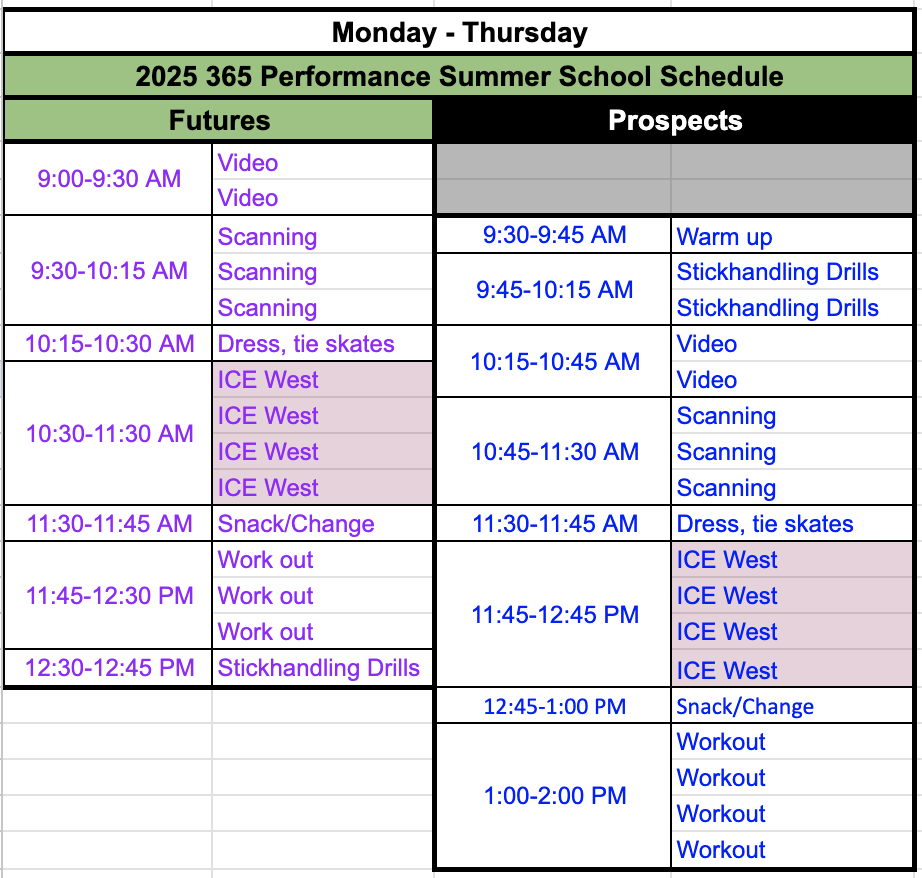 Monday - Thursday

2025 365 Performance Summer School Schedule

Futures

| | |
|---|---|
| 9:00-9:30 AM | Video |
| | Video |
| 9:30-10:15 AM | Scanning |
| | Scanning |
| | Scanning |
| 10:15-10:30 AM | Dress, tie skates |
| 10:30-11:30 AM | ICE West |
| | ICE West |
| | ICE West |
| | ICE West |
| 11:30-11:45 AM | Snack/Change |
| 11:45-12:30 PM | Work out |
| | Work out |
| | Work out |
| 12:30-12:45 PM | Stickhandling Drills |

Prospects

| | |
|---|---|
| 9:30-9:45 AM | Warm up |
| 9:45-10:15 AM | Stickhandling Drills |
| | Stickhandling Drills |
| 10:15-10:45 AM | Video |
| | Video |
| 10:45-11:30 AM | Scanning |
| | Scanning |
| | Scanning |
| 11:30-11:45 AM | Dress, tie skates |
| 11:45-12:45 PM | ICE West |
| | ICE West |
| | ICE West |
| | ICE West |
| 12:45-1:00 PM | Snack/Change |
| 1:00-2:00 PM | Workout |
| | Workout |
| | Workout |
| | Workout |